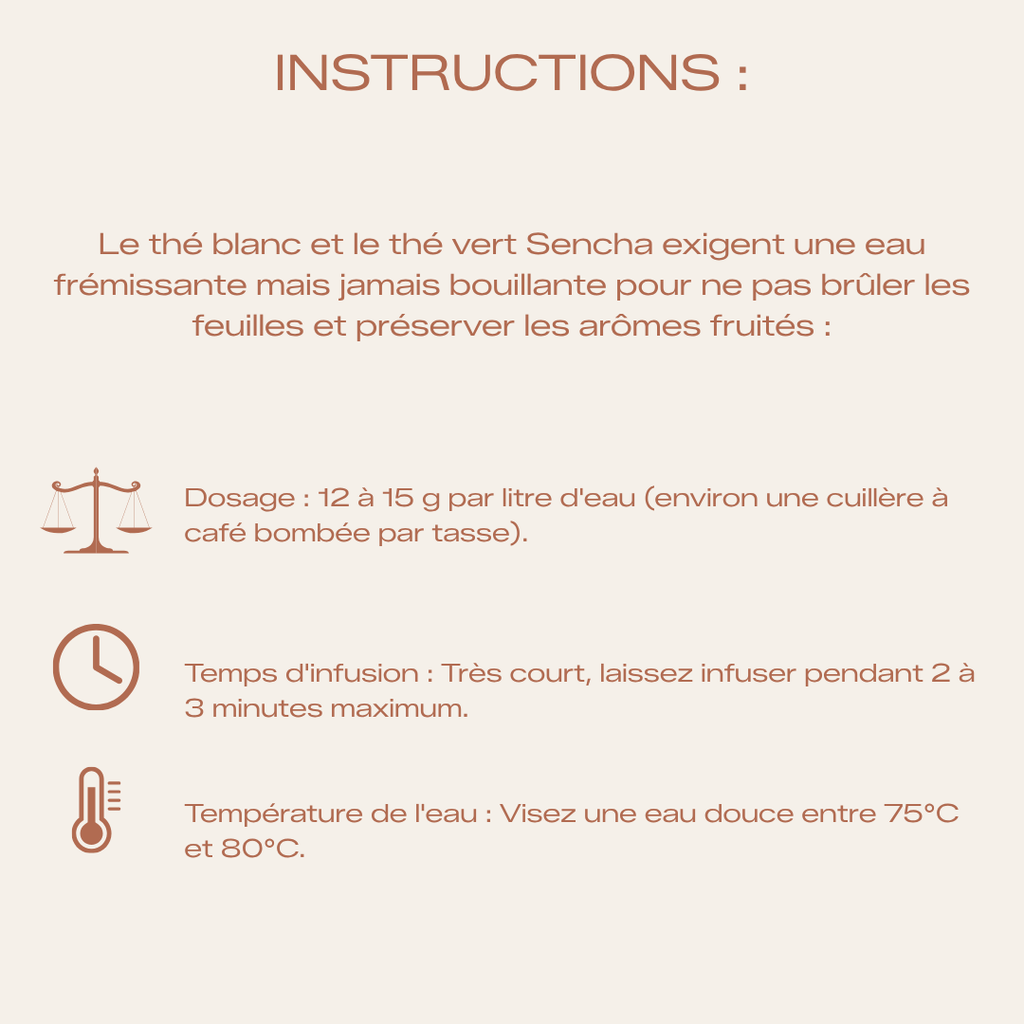 INSTRUCTIONS :

Le thé blanc et le thé vert Sencha exigent une eau frémissante mais jamais bouillante pour ne pas brûler les feuilles et préserver les arômes fruités :

Dosage : 12 à 15 g par litre d'eau (environ une cuillère à café bombée par tasse).

Temps d'infusion : Très court, laissez infuser pendant 2 à 3 minutes maximum.

Température de l'eau : Visez une eau douce entre 75°C et 80°C.